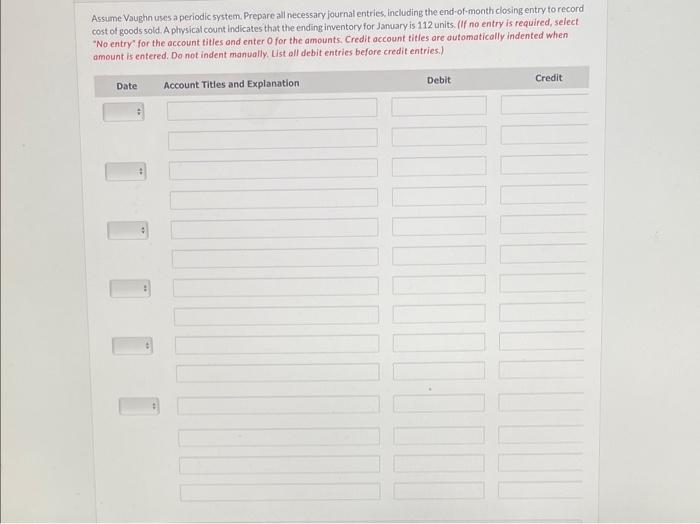 Assume Vaughn uses a periodic system. Prepare all necessary journal entries, including the end-of-month closing entry to record cost of goods sold. A physical count indicates that the ending inventory for January is 112 units. (If no entry is required, select "No entry" for the account titles and enter 0 for the amounts. Credit account titles are automatically indented when amount is entered. Do not indent manually. List all debit entries before credit entries.)

| Date | Account Titles and Explanation | Debit | Credit |
|---|---|---|---|
| | | | |
| | | | |
| | | | |
| | | | |
| | | | |
| | | | |
| | | | |
| | | | |
| | | | |
| | | | |
| | | | |
| | | | |
| | | | |
| | | | |